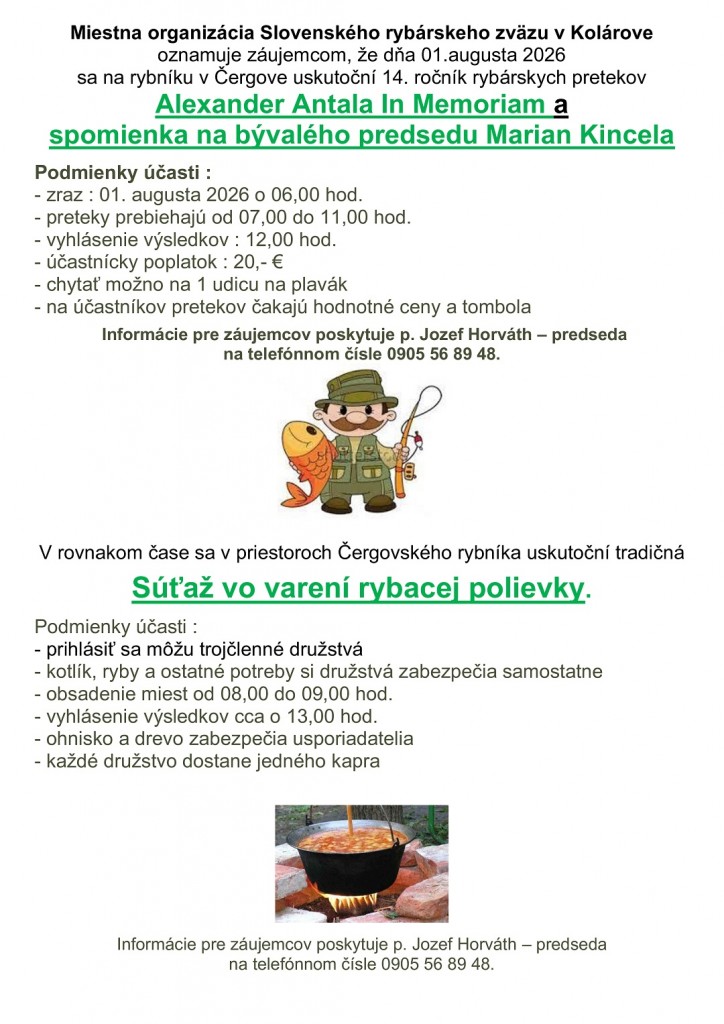 Miestna organizácia Slovenského rybárskeho zväzu v Kolárove
oznamuje záujemcom, že dňa 01.augusta 2026
sa na rybníku v Čergove uskutoční 14. ročník rybárskych pretekov

Alexander Antala In Memoriam a
spomienka na bývalého predsedu Marian Kincela

Podmienky účasti :
- zraz : 01. augusta 2026 o 06,00 hod.
- preteky prebiehajú od 07,00 do 11,00 hod.
- vyhlásenie výsledkov : 12,00 hod.
- účastnícky poplatok : 20,- €
- chytať možno na 1 udicu na plavák
- na účastníkov pretekov čakajú hodnotné ceny a tombola

Informácie pre záujemcov poskytuje p. Jozef Horváth – predseda
na telefónnom čísle 0905 56 89 48.

V rovnakom čase sa v priestoroch Čergovského rybníka uskutoční tradičná

Súťaž vo varení rybacej polievky.

Podmienky účasti :
- prihlásiť sa môžu trojčlenné družstvá
- kotlík, ryby a ostatné potreby si družstvá zabezpečia samostatne
- obsadenie miest od 08,00 do 09,00 hod.
- vyhlásenie výsledkov cca o 13,00 hod.
- ohnisko a drevo zabezpečia usporiadatelia
- každé družstvo dostane jedného kapra

Informácie pre záujemcov poskytuje p. Jozef Horváth – predseda
na telefónnom čísle 0905 56 89 48.